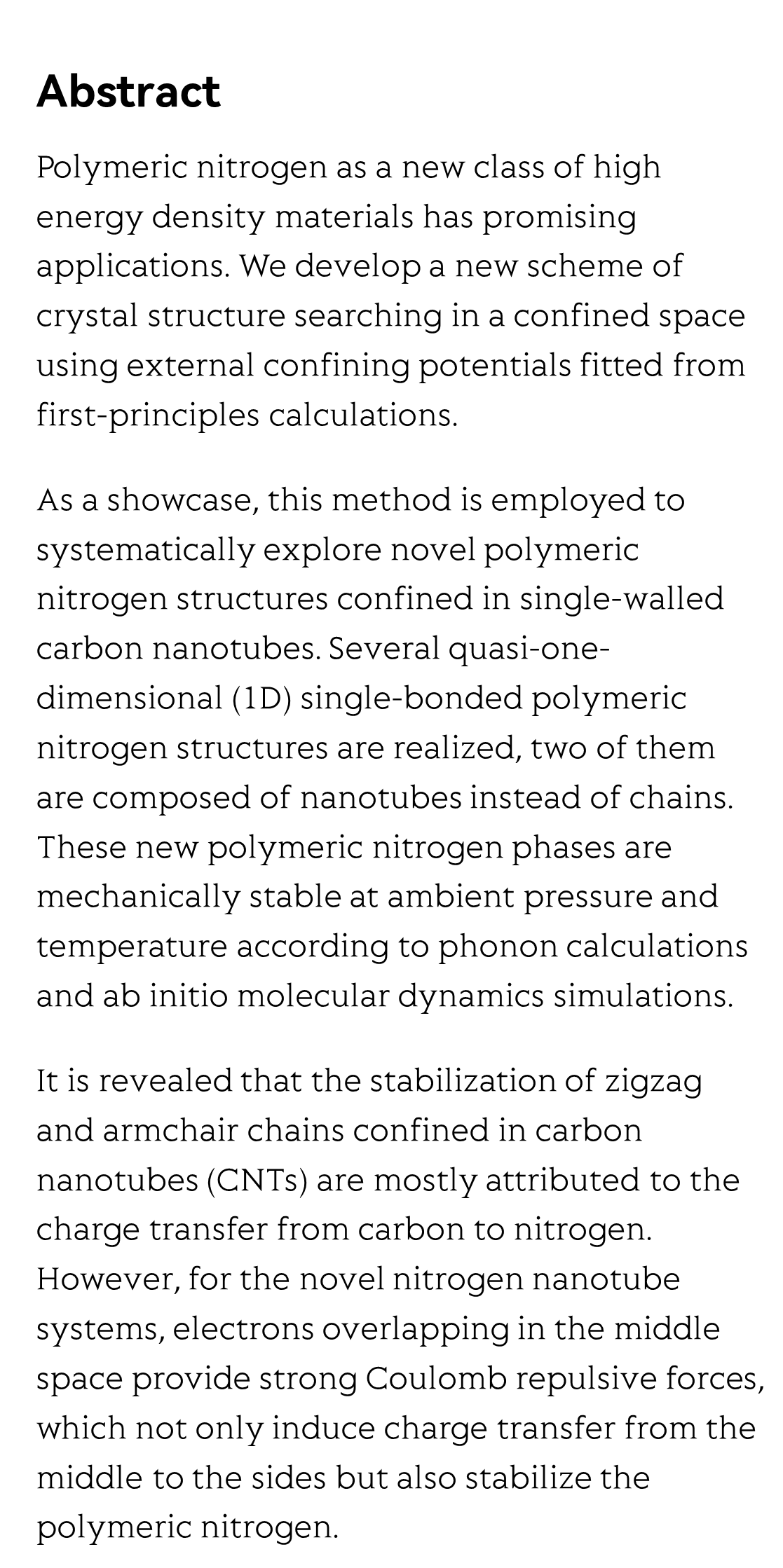 Abstract

Polymeric nitrogen as a new class of high energy density materials has promising applications. We develop a new scheme of crystal structure searching in a confined space using external confining potentials fitted from first-principles calculations.

As a showcase, this method is employed to systematically explore novel polymeric nitrogen structures confined in single-walled carbon nanotubes. Several quasi-one-dimensional (1D) single-bonded polymeric nitrogen structures are realized, two of them are composed of nanotubes instead of chains. These new polymeric nitrogen phases are mechanically stable at ambient pressure and temperature according to phonon calculations and ab initio molecular dynamics simulations.

It is revealed that the stabilization of zigzag and armchair chains confined in carbon nanotubes (CNTs) are mostly attributed to the charge transfer from carbon to nitrogen. However, for the novel nitrogen nanotube systems, electrons overlapping in the middle space provide strong Coulomb repulsive forces, which not only induce charge transfer from the middle to the sides but also stabilize the polymeric nitrogen.